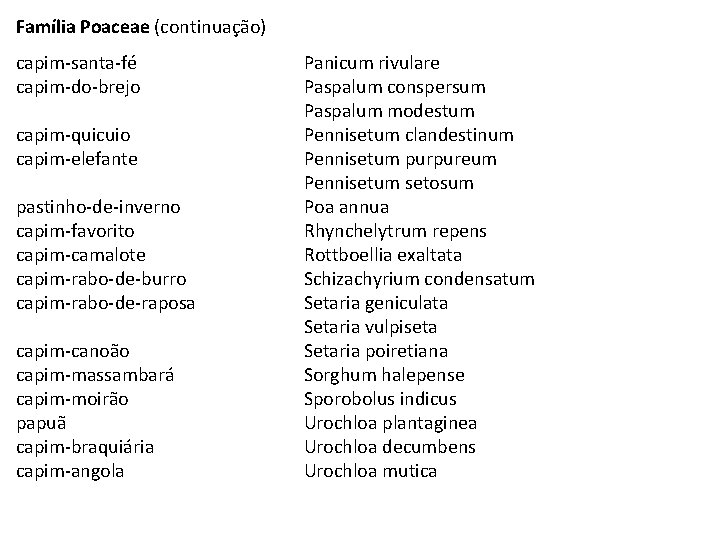 **Família Poaceae** (continuação)

| | |
|---|---|
| capim-santa-fé | Panicum rivulare |
| capim-do-brejo | Paspalum conspersum |
| | Paspalum modestum |
| capim-quicuio | Pennisetum clandestinum |
| capim-elefante | Pennisetum purpureum |
| | Pennisetum setosum |
| pastinho-de-inverno | Poa annua |
| capim-favorito | Rhynchelytrum repens |
| capim-camalote | Rottboellia exaltata |
| capim-rabo-de-burro | Schizachyrium condensatum |
| capim-rabo-de-raposa | Setaria geniculata |
| | Setaria vulpiseta |
| capim-canoão | Setaria poiretiana |
| capim-massambará | Sorghum halepense |
| capim-moirão | Sporobolus indicus |
| papuã | Urochloa plantaginea |
| capim-braquiária | Urochloa decumbens |
| capim-angola | Urochloa mutica |